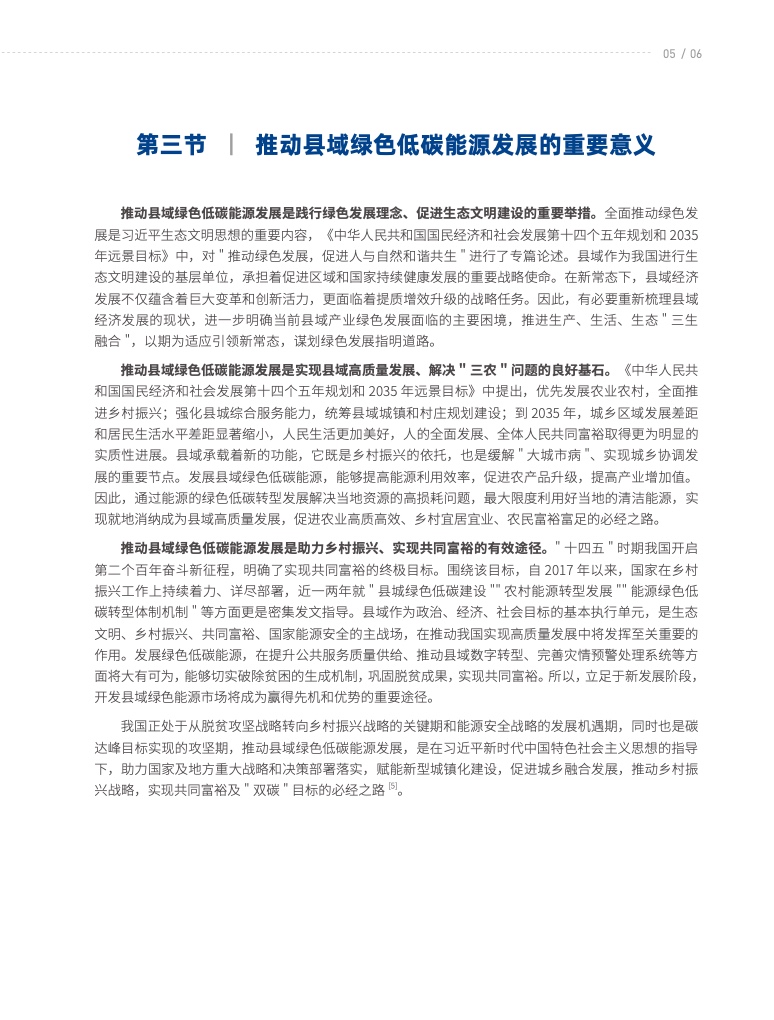 05 / 06

第三节 ｜ 推动县域绿色低碳能源发展的重要意义

推动县域绿色低碳能源发展是践行绿色发展理念、促进生态文明建设的重要举措。全面推动绿色发展是习近平生态文明思想的重要内容，《中华人民共和国国民经济和社会发展第十四个五年规划和 2035 年远景目标》中，对 " 推动绿色发展，促进人与自然和谐共生 " 进行了专篇论述。县域作为我国进行生态文明建设的基层单位，承担着促进区域和国家持续健康发展的重要战略使命。在新常态下，县域经济发展不仅蕴含着巨大变革和创新活力，更面临着提质增效升级的战略任务。因此，有必要重新梳理县域经济发展的现状，进一步明确当前县域产业绿色发展面临的主要困境，推进生产、生活、生态 " 三生融合 "，以期为适应引领新常态，谋划绿色发展指明道路。

推动县域绿色低碳能源发展是实现县域高质量发展、解决 " 三农 " 问题的良好基石。《中华人民共和国国民经济和社会发展第十四个五年规划和 2035 年远景目标》中提出，优先发展农业农村，全面推进乡村振兴；强化县城综合服务能力，统筹县域城镇和村庄规划建设；到 2035 年，城乡区域发展差距和居民生活水平差距显著缩小，人民生活更加美好，人的全面发展、全体人民共同富裕取得更为明显的实质性进展。县域承载着新的功能，它既是乡村振兴的依托，也是缓解 " 大城市病 "、实现城乡协调发展的重要节点。发展县域绿色低碳能源，能够提高能源利用效率，促进农产品升级，提高产业增加值。因此，通过能源的绿色低碳转型发展解决当地资源的高损耗问题，最大限度利用好当地的清洁能源，实现就地消纳成为县域高质量发展，促进农业高质高效、乡村宜居宜业、农民富裕富足的必经之路。

推动县域绿色低碳能源发展是助力乡村振兴、实现共同富裕的有效途径。" 十四五 " 时期我国开启第二个百年奋斗新征程，明确了实现共同富裕的终极目标。围绕该目标，自 2017 年以来，国家在乡村振兴工作上持续着力、详尽部署，近一两年就 " 县域绿色低碳建设 "" 农村能源转型发展 "" 能源绿色低碳转型体制机制 " 等方面更是密集发文指导。县域作为政治、经济、社会目标的基本执行单元，是生态文明、乡村振兴、共同富裕、国家能源安全的主战场，在推动我国实现高质量发展中将发挥至关重要的作用。发展绿色低碳能源，在提升公共服务质量供给、推动县域数字转型、完善灾情预警处理系统等方面将大有可为，能够切实破除贫困的生成机制，巩固脱贫成果，实现共同富裕。所以，立足于新发展阶段，开发县域绿色能源市场将成为赢得先机和优势的重要途径。

我国正处于从脱贫攻坚战略转向乡村振兴战略的关键期和能源安全战略的发展机遇期，同时也是碳达峰目标实现的攻坚期，推动县域绿色低碳能源发展，是在习近平新时代中国特色社会主义思想的指导下，助力国家及地方重大战略和决策部署落实，赋能新型城镇化建设，促进城乡融合发展，推动乡村振兴战略，实现共同富裕及 " 双碳 " 目标的必经之路 $^{[5]}$。